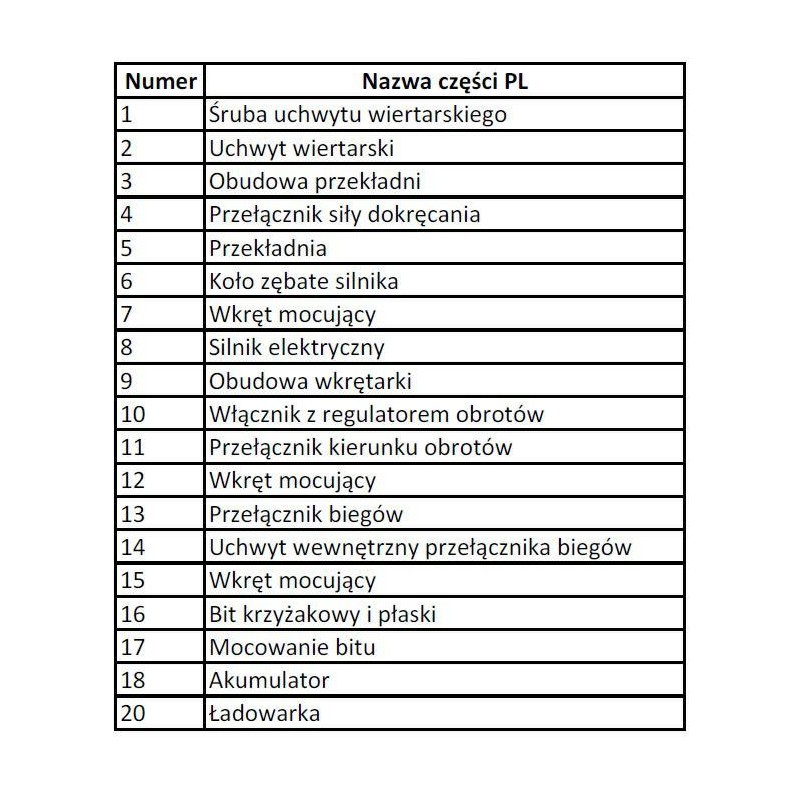 | Numer | Nazwa części PL |
|---|---|
| 1 | Śruba uchwytu wiertarskiego |
| 2 | Uchwyt wiertarski |
| 3 | Obudowa przekładni |
| 4 | Przełącznik siły dokręcania |
| 5 | Przekładnia |
| 6 | Koło zębate silnika |
| 7 | Wkręt mocujący |
| 8 | Silnik elektryczny |
| 9 | Obudowa wkrętarki |
| 10 | Włącznik z regulatorem obrotów |
| 11 | Przełącznik kierunku obrotów |
| 12 | Wkręt mocujący |
| 13 | Przełącznik biegów |
| 14 | Uchwyt wewnętrzny przełącznika biegów |
| 15 | Wkręt mocujący |
| 16 | Bit krzyżakowy i płaski |
| 17 | Mocowanie bitu |
| 18 | Akumulator |
| 20 | Ładowarka |